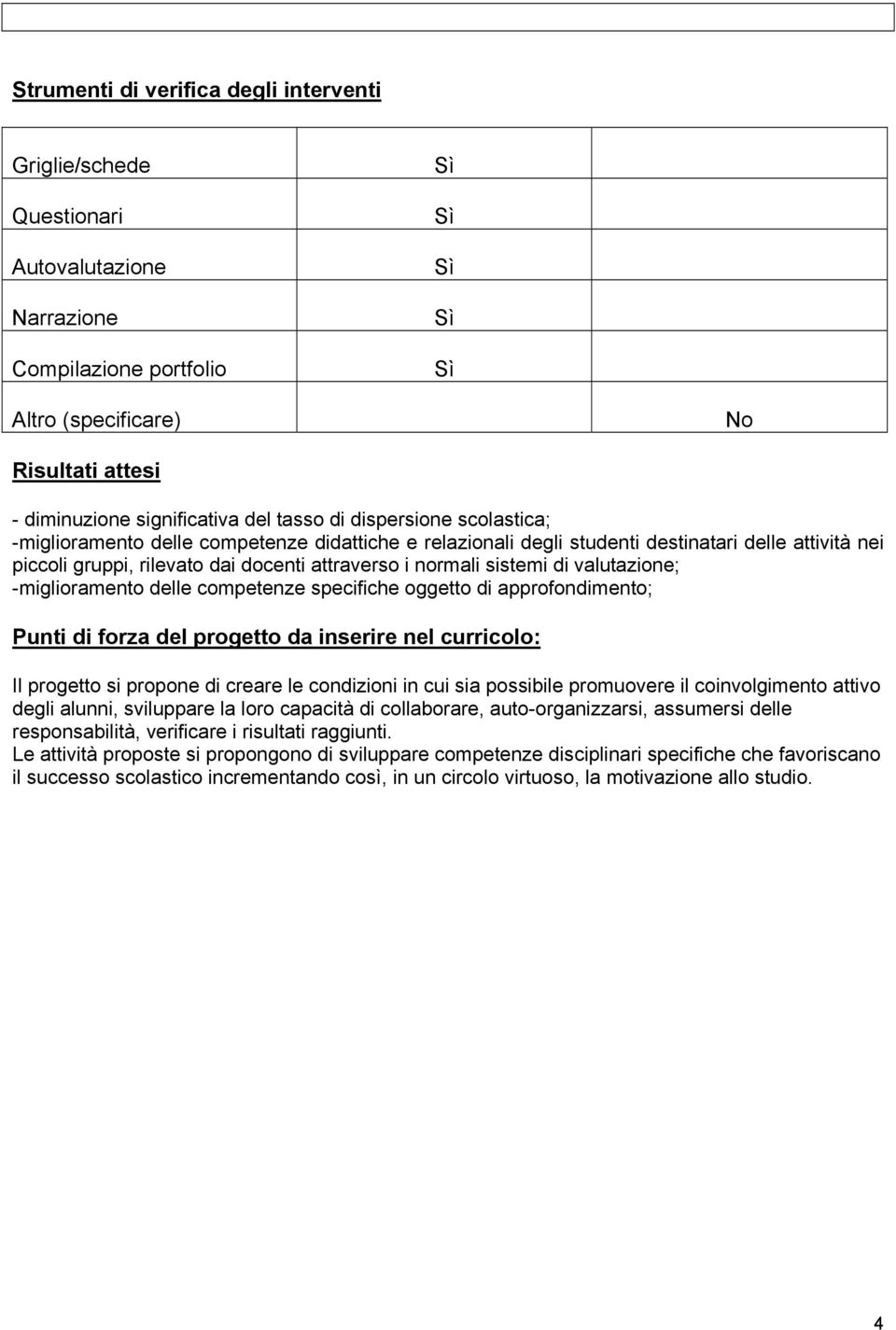 Strumenti di verifica degli interventi

| | | |
|---|---|---|
| Griglie/schede | Sì | |
| Questionari | Sì | |
| Autovalutazione | Sì | |
| Narrazione | Sì | |
| Compilazione portfolio | Sì | |
| Altro (specificare) | | No |

Risultati attesi

- diminuzione significativa del tasso di dispersione scolastica;
-miglioramento delle competenze didattiche e relazionali degli studenti destinatari delle attività nei piccoli gruppi, rilevato dai docenti attraverso i normali sistemi di valutazione;
-miglioramento delle competenze specifiche oggetto di approfondimento;

Punti di forza del progetto da inserire nel curricolo:

Il progetto si propone di creare le condizioni in cui sia possibile promuovere il coinvolgimento attivo degli alunni, sviluppare la loro capacità di collaborare, auto-organizzarsi, assumersi delle responsabilità, verificare i risultati raggiunti.
Le attività proposte si propongono di sviluppare competenze disciplinari specifiche che favoriscano il successo scolastico incrementando così, in un circolo virtuoso, la motivazione allo studio.

4